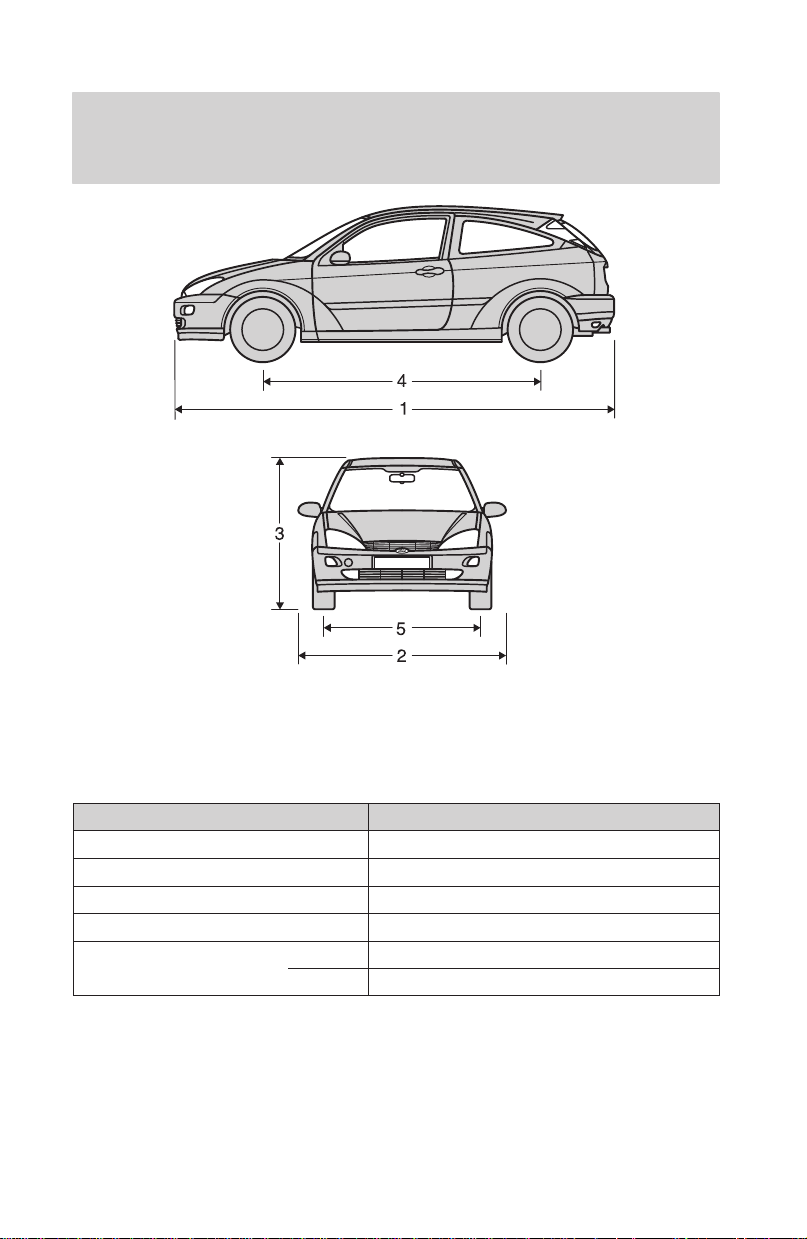 4

1

3

5

2